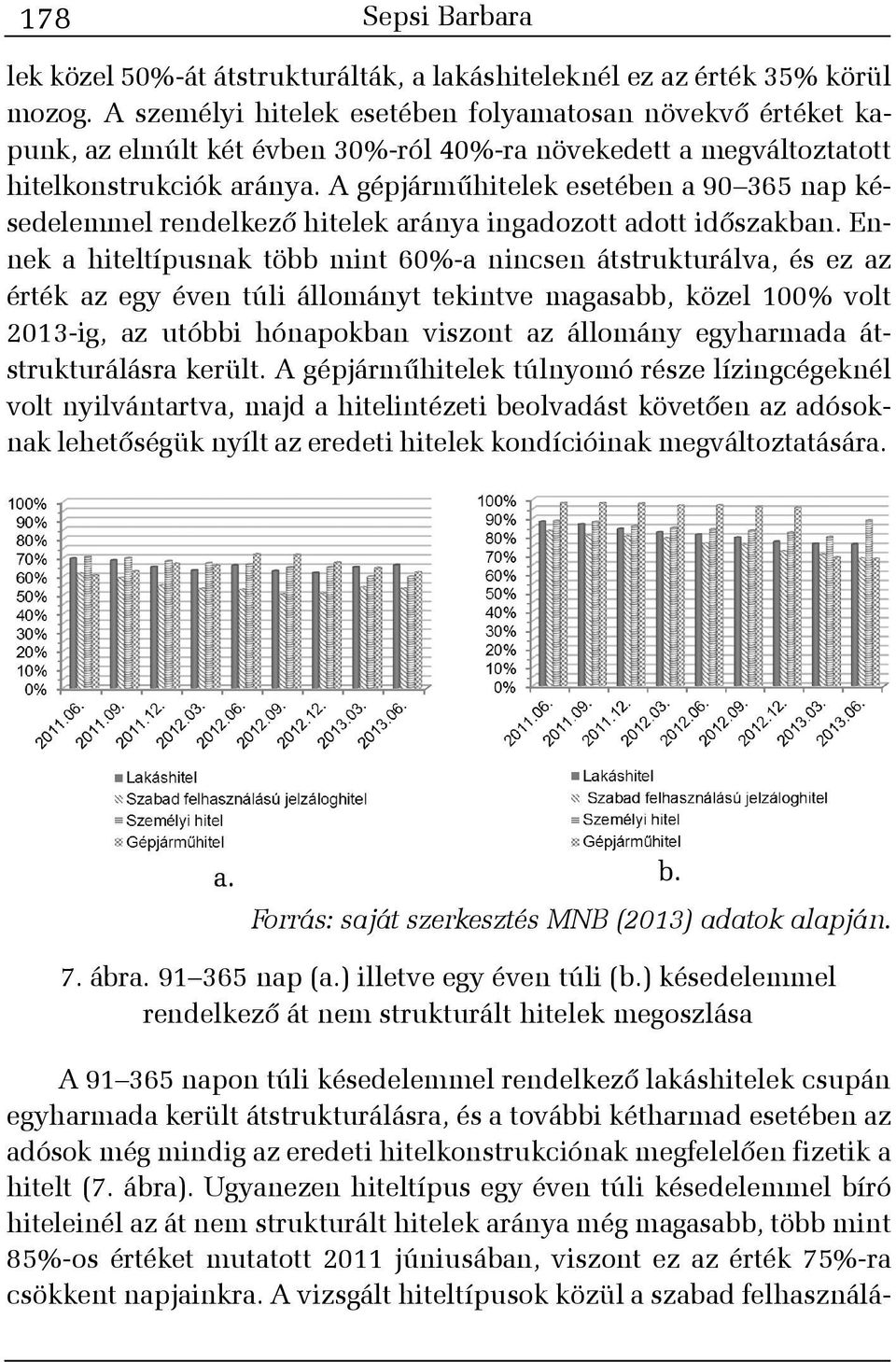 178 Sepsi Barbara

lek közel 50%-át átstrukturálták, a lakáshiteleknél ez az érték 35% körül mozog. A személyi hitelek esetében folyamatosan növekvő értéket kapunk, az elmúlt két évben 30%-ról 40%-ra növekedett a megváltoztatott hitelkonstrukciók aránya. A gépjárműhitelek esetében a 90–365 nap késedelemmel rendelkező hitelek aránya ingadozott adott időszakban. Ennek a hiteltípusnak több mint 60%-a nincsen átstrukturálva, és ez az érték az egy éven túli állományt tekintve magasabb, közel 100% volt 2013-ig, az utóbbi hónapokban viszont az állomány egyharmada átstrukturálásra került. A gépjárműhitelek túlnyomó része lízingcégeknél volt nyilvántartva, majd a hitelintézeti beolvadást követően az adósoknak lehetőségük nyílt az eredeti hitelek kondícióinak megváltoztatására.

100%
90%
80%
70%
60%
50%
40%
30%
20%
10%
0%
2011.06. 2011.09. 2011.12. 2012.03. 2012.06. 2012.09. 2012.12. 2013.03. 2013.06.
Lakáshitel
Szabad felhasználású jelzáloghitel
Személyi hitel
Gépjárműhitel
a.

100%
90%
80%
70%
60%
50%
40%
30%
20%
10%
0%
2011.06. 2011.09. 2011.12. 2012.03. 2012.06. 2012.09. 2012.12. 2013.03. 2013.06.
Lakáshitel
Szabad felhasználású jelzáloghitel
Személyi hitel
Gépjárműhitel
b.

Forrás: saját szerkesztés MNB (2013) adatok alapján.

7. ábra. 91–365 nap (a.) illetve egy éven túli (b.) késedelemmel rendelkező át nem strukturált hitelek megoszlása

A 91–365 napon túli késedelemmel rendelkező lakáshitelek csupán egyharmada került átstrukturálásra, és a további kétharmad esetében az adósok még mindig az eredeti hitelkonstrukciónak megfelelően fizetik a hitelt (7. ábra). Ugyanezen hiteltípus egy éven túli késedelemmel bíró hiteleinél az át nem strukturált hitelek aránya még magasabb, több mint 85%-os értéket mutatott 2011 júniusában, viszont ez az érték 75%-ra csökkent napjainkra. A vizsgált hiteltípusok közül a szabad felhasználá-